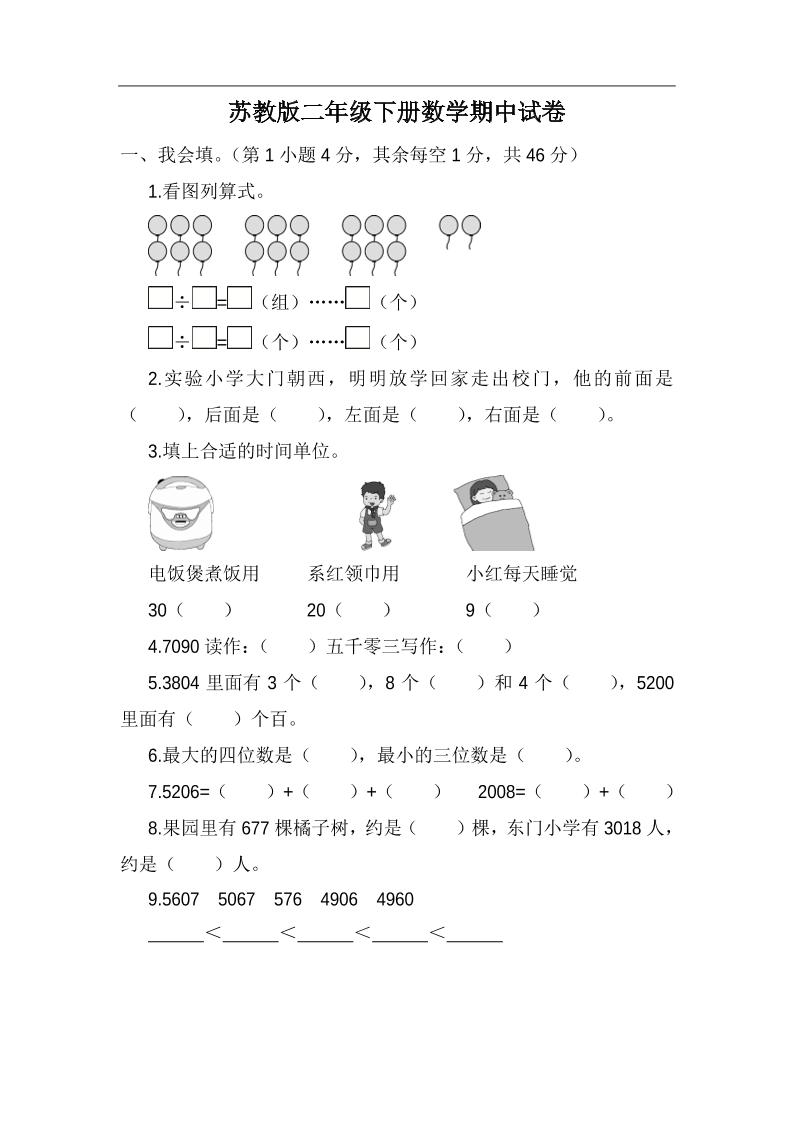 苏教版二年级下册数学期中试卷

一、我会填。（第 1 小题 4 分，其余每空 1 分，共 46 分）

1.看图列算式。

□÷□=□（组）……□（个）

□÷□=□（个）……□（个）

2.实验小学大门朝西，明明放学回家走出校门，他的前面是（　　），后面是（　　），左面是（　　），右面是（　　）。

3.填上合适的时间单位。

电饭煲煮饭用　　系红领巾用　　小红每天睡觉

30（　　）　　20（　　）　　9（　　）

4.7090 读作：（　　）五千零三写作：（　　）

5.3804 里面有 3 个（　　），8 个（　　）和 4 个（　　），5200 里面有（　　）个百。

6.最大的四位数是（　　），最小的三位数是（　　）。

7.5206=（　　）+（　　）+（　　）　2008=（　　）+（　　）

8.果园里有 677 棵橘子树，约是（　　）棵，东门小学有 3018 人，约是（　　）人。

9.5607　5067　576　4906　4960

______<______<______<______<______